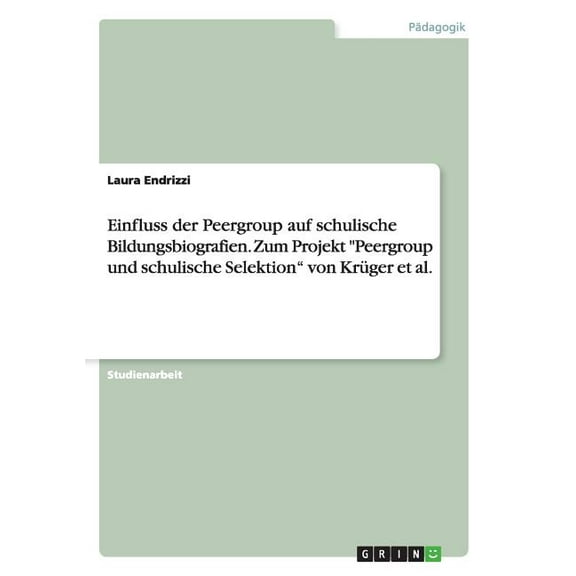 Pädagogik

Laura Endrizzi

Einfluss der Peergroup auf schulische Bildungsbiografien. Zum Projekt "Peergroup und schulische Selektion“ von Krüger et al.

Studienarbeit

GRIN